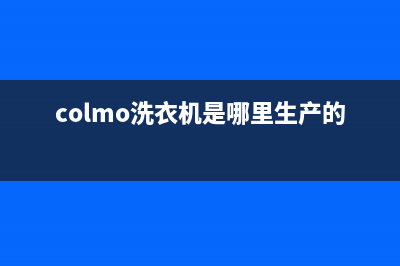 colmo洗衣机是哪里生产的